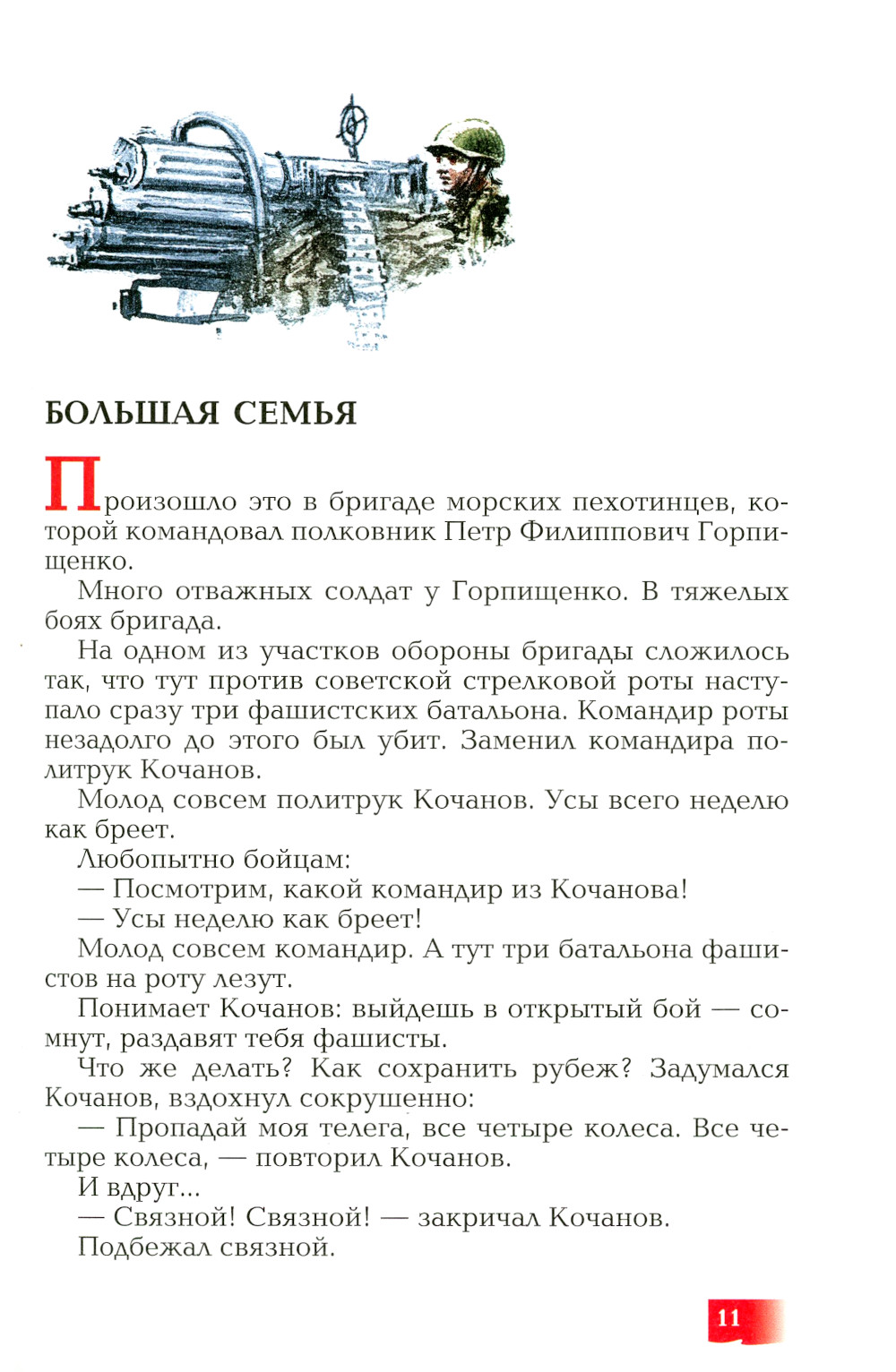 БОЛЬШАЯ СЕМЬЯ

Произошло это в бригаде морских пехотинцев, которой командовал полковник Петр Филиппович Горпищенко.

Много отважных солдат у Горпищенко. В тяжелых боях бригада.

На одном из участков обороны бригады сложилось так, что тут против советской стрелковой роты наступало сразу три фашистских батальона. Командир роты незадолго до этого был убит. Заменил командира политрук Кочанов.

Молод совсем политрук Кочанов. Усы всего неделю как бреет.

Любопытно бойцам:

— Посмотрим, какой командир из Кочанова!

— Усы неделю как бреет!

Молод совсем командир. А тут три батальона фашистов на роту лезут.

Понимает Кочанов: выйдешь в открытый бой — сомнут, раздавят тебя фашисты.

Что же делать? Как сохранить рубеж? Задумался Кочанов, вздохнул сокрушенно:

— Пропадай моя телега, все четыре колеса. Все четыре колеса, — повторил Кочанов.

И вдруг...

— Связной! Связной! — закричал Кочанов.

Подбежал связной.

11